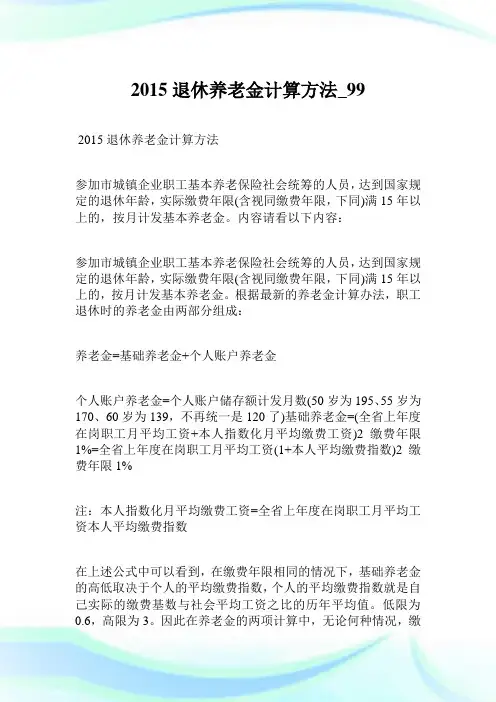 2015 退休养老金计算方法_99

2015 退休养老金计算方法

参加市城镇企业职工基本养老保险社会统筹的人员，达到国家规定的退休年龄，实际缴费年限(含视同缴费年限，下同)满 15 年以上的，按月计发基本养老金。内容请看以下内容：

参加市城镇企业职工基本养老保险社会统筹的人员，达到国家规定的退休年龄，实际缴费年限(含视同缴费年限，下同)满 15 年以上的，按月计发基本养老金。根据最新的养老金计算办法，职工退休时的养老金由两部分组成：

养老金=基础养老金+个人账户养老金

个人账户养老金=个人账户储存额计发月数(50 岁为 195、55 岁为 170、60 岁为 139，不再统一是 120 了)基础养老金=(全省上年度在岗职工月平均工资+本人指数化月平均缴费工资)2 缴费年限 1%=全省上年度在岗职工月平均工资(1+本人平均缴费指数)2 缴费年限 1%

注：本人指数化月平均缴费工资=全省上年度在岗职工月平均工资本人平均缴费指数

在上述公式中可以看到，在缴费年限相同的情况下，基础养老金的高低取决于个人的平均缴费指数，个人的平均缴费指数就是自己实际的缴费基数与社会平均工资之比的历年平均值。低限为 0.6，高限为 3。因此在养老金的两项计算中，无论何种情况，缴